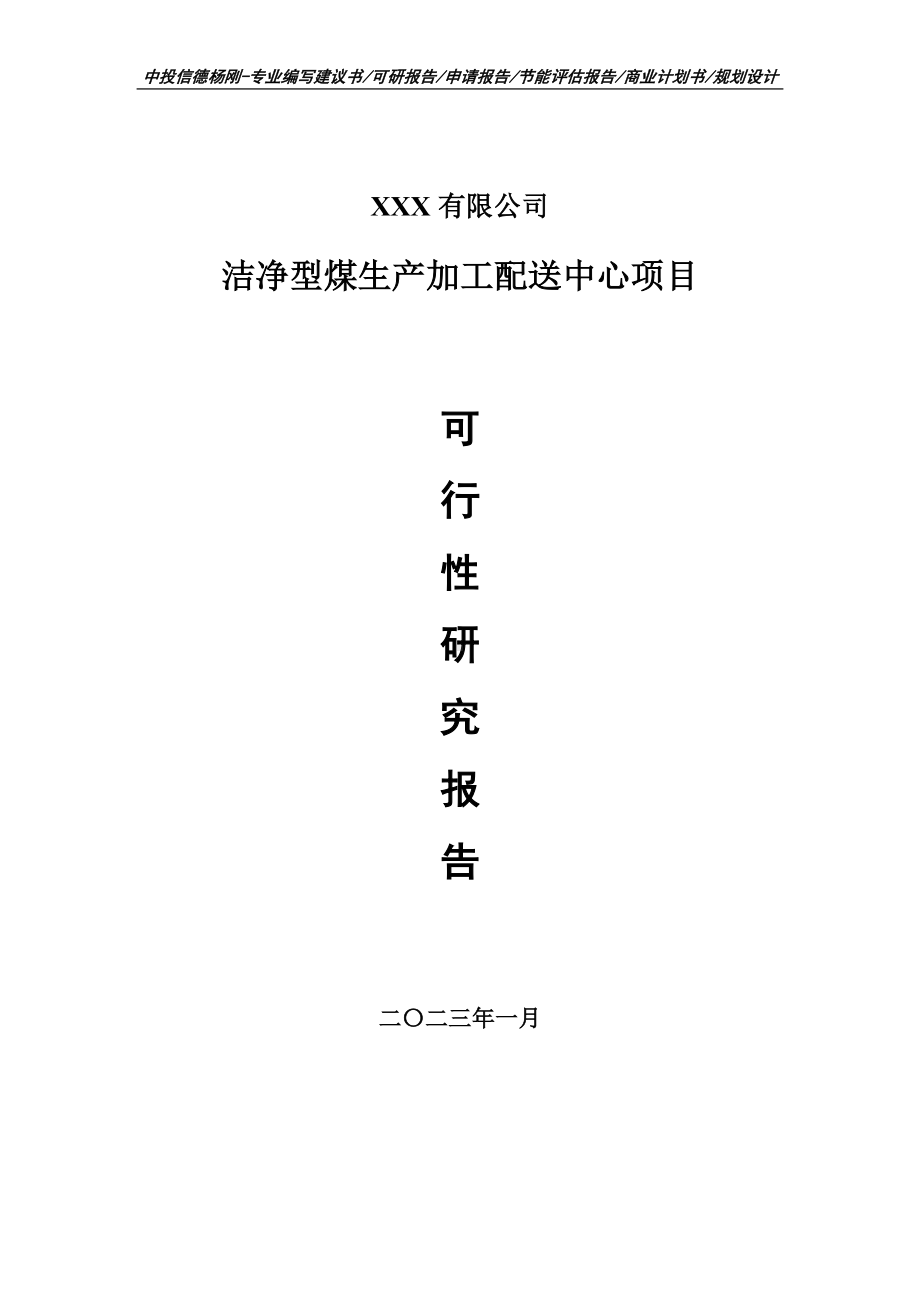 中投信德杨刚-专业编写建议书/可研报告/申请报告/节能评估报告/商业计划书/规划设计

XXX 有限公司

洁净型煤生产加工配送中心项目

可

行

性

研

究

报

告

二〇二三年一月